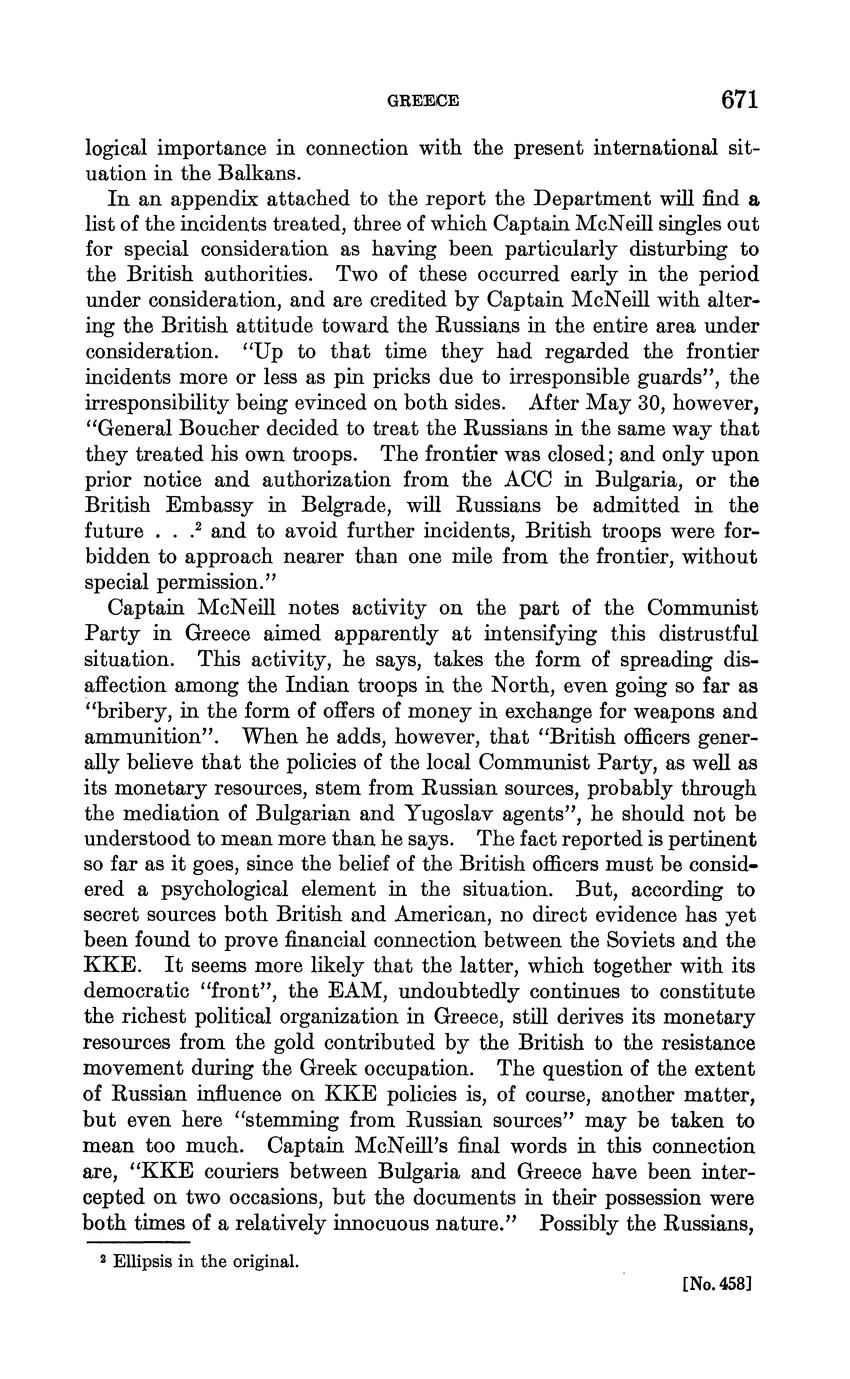 GREECE 671

logical importance in connection with the present international situation in the Balkans.

In an appendix attached to the report the Department will find a list of the incidents treated, three of which Captain McNeill singles out for special consideration as having been particularly disturbing to the British authorities. Two of these occurred early in the period under consideration, and are credited by Captain McNeill with altering the British attitude toward the Russians in the entire area under consideration. "Up to that time they had regarded the frontier incidents more or less as pin pricks due to irresponsible guards", the irresponsibility being evinced on both sides. After May 30, however, "General Boucher decided to treat the Russians in the same way that they treated his own troops. The frontier was closed; and only upon prior notice and authorization from the ACC in Bulgaria, or the British Embassy in Belgrade, will Russians be admitted in the future . . .$^2$ and to avoid further incidents, British troops were forbidden to approach nearer than one mile from the frontier, without special permission."

Captain McNeill notes activity on the part of the Communist Party in Greece aimed apparently at intensifying this distrustful situation. This activity, he says, takes the form of spreading disaffection among the Indian troops in the North, even going so far as "bribery, in the form of offers of money in exchange for weapons and ammunition". When he adds, however, that "British officers generally believe that the policies of the local Communist Party, as well as its monetary resources, stem from Russian sources, probably through the mediation of Bulgarian and Yugoslav agents", he should not be understood to mean more than he says. The fact reported is pertinent so far as it goes, since the belief of the British officers must be considered a psychological element in the situation. But, according to secret sources both British and American, no direct evidence has yet been found to prove financial connection between the Soviets and the KKE. It seems more likely that the latter, which together with its democratic "front", the EAM, undoubtedly continues to constitute the richest political organization in Greece, still derives its monetary resources from the gold contributed by the British to the resistance movement during the Greek occupation. The question of the extent of Russian influence on KKE policies is, of course, another matter, but even here "stemming from Russian sources" may be taken to mean too much. Captain McNeill's final words in this connection are, "KKE couriers between Bulgaria and Greece have been intercepted on two occasions, but the documents in their possession were both times of a relatively innocuous nature." Possibly the Russians,

$^2$ Ellipsis in the original.

[No. 458]